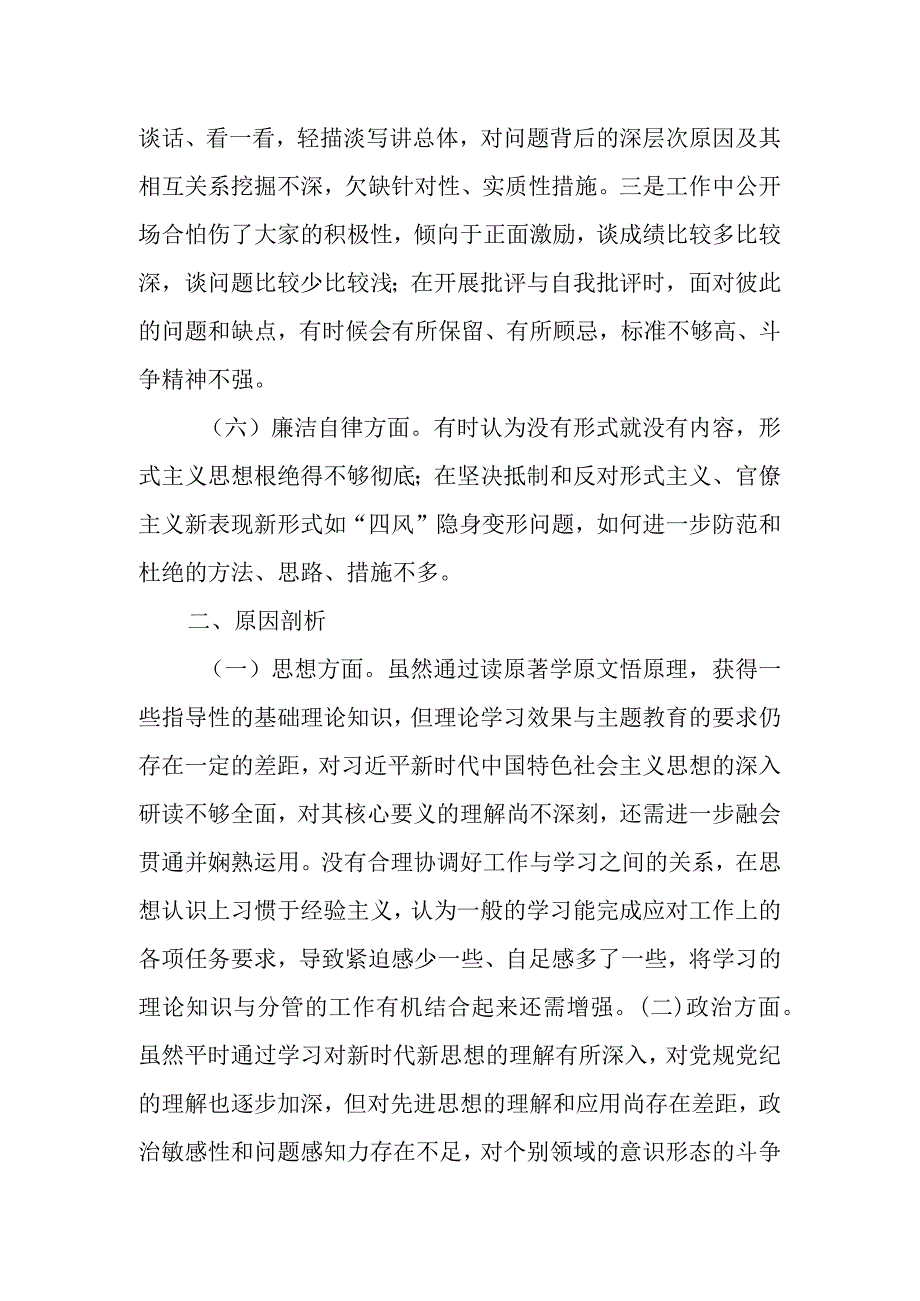 谈话、看一看，轻描淡写讲总体，对问题背后的深层次原因及其相互关系挖掘不深，欠缺针对性、实质性措施。三是工作中公开场合怕伤了大家的积极性，倾向于正面激励，谈成绩比较多比较深，谈问题比较少比较浅；在开展批评与自我批评时，面对彼此的问题和缺点，有时候会有所保留、有所顾忌，标准不够高、斗争精神不强。

（六）廉洁自律方面。有时认为没有形式就没有内容，形式主义思想根绝得不够彻底；在坚决抵制和反对形式主义、官僚主义新表现新形式如“四风”隐身变形问题，如何进一步防范和杜绝的方法、思路、措施不多。

二、原因剖析

（一）思想方面。虽然通过读原著学原文悟原理，获得一些指导性的基础理论知识，但理论学习效果与主题教育的要求仍存在一定的差距，对习近平新时代中国特色社会主义思想的深入研读不够全面，对其核心要义的理解尚不深刻，还需进一步融会贯通并娴熟运用。没有合理协调好工作与学习之间的关系，在思想认识上习惯于经验主义，认为一般的学习能完成应对工作上的各项任务要求，导致紧迫感少一些、自足感多了一些，将学习的理论知识与分管的工作有机结合起来还需增强。(二)政治方面。虽然平时通过学习对新时代新思想的理解有所深入，对党规党纪的理解也逐步加深，但对先进思想的理解和应用尚存在差距，政治敏感性和问题感知力存在不足，对个别领域的意识形态的斗争